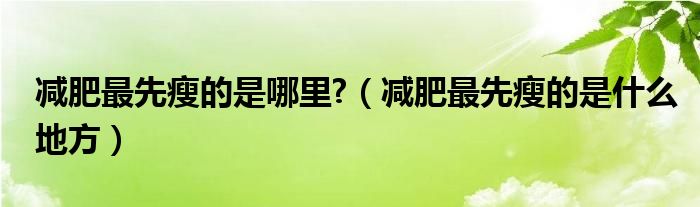 减肥最先瘦的是哪里?（减肥最先瘦的是什么地方）